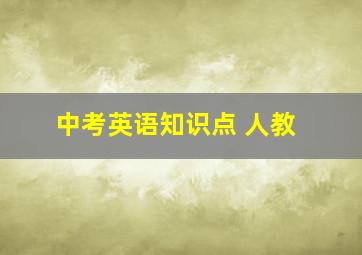 中考英语知识点 人教